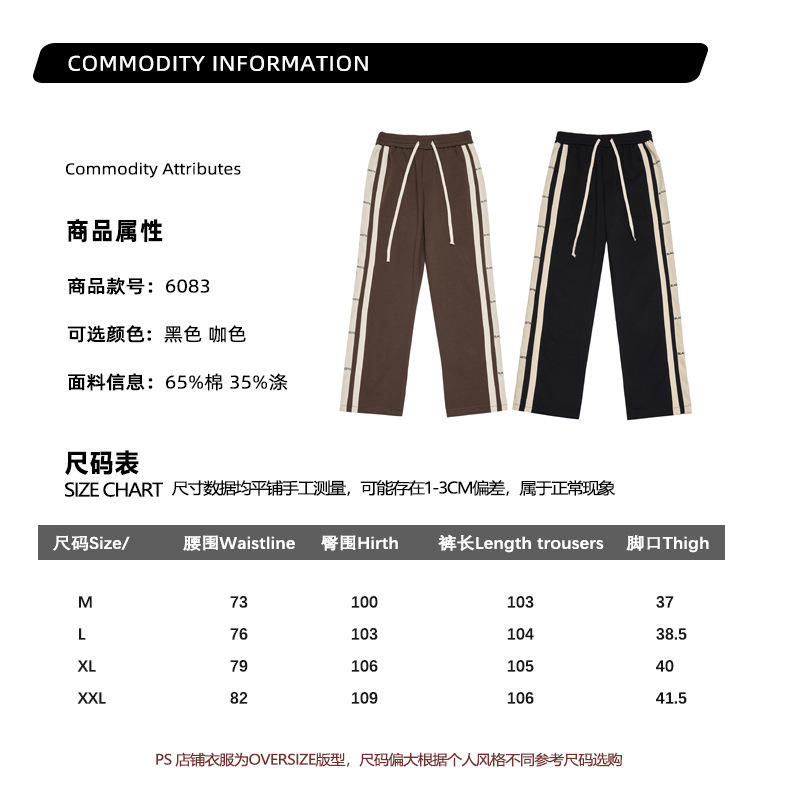 COMMODITY INFORMATION

Commodity Attributes

商品属性

商品款号：6083

可选颜色：黑色 咖色

面料信息：65%棉 35%涤

尺码表

SIZE CHART 尺寸数据均平铺手工测量，可能存在1-3CM偏差，属于正常现象

| 尺码Size/ | 腰围Waistline | 臀围Hirth | 裤长Length trousers | 脚口Thigh |
|---|---|---|---|---|
| M | 73 | 100 | 103 | 37 |
| L | 76 | 103 | 104 | 38.5 |
| XL | 79 | 106 | 105 | 40 |
| XXL | 82 | 109 | 106 | 41.5 |

PS 店铺衣服为OVERSIZE版型，尺码偏大根据个人风格不同参考尺码选购